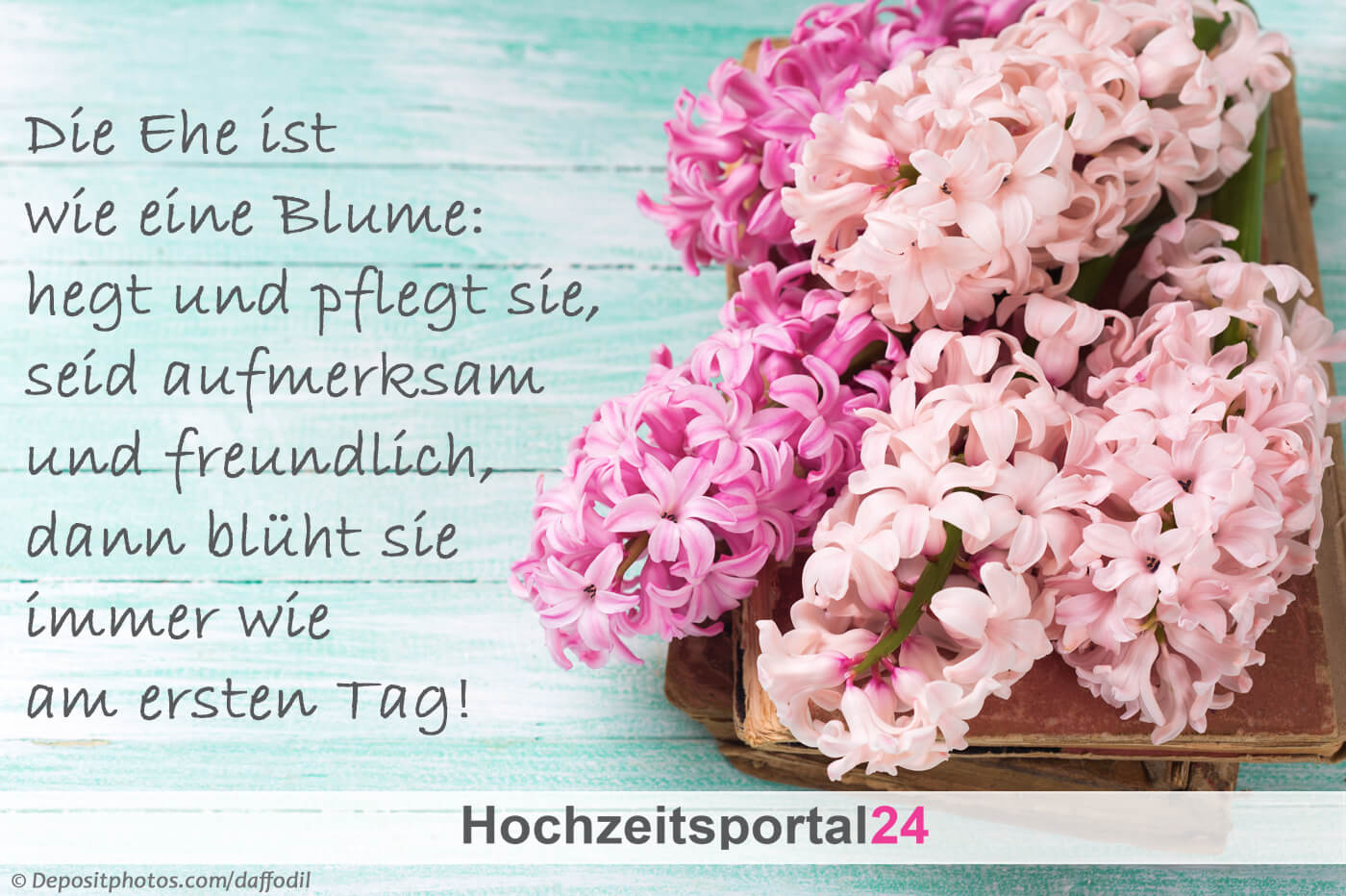 Die Ehe ist wie eine Blume: hegt und pflegt sie, seid aufmerksam und freundlich, dann blüht sie immer wie am ersten Tag!

Hochzeitsportal24

© Depositphotos.com/daffodil